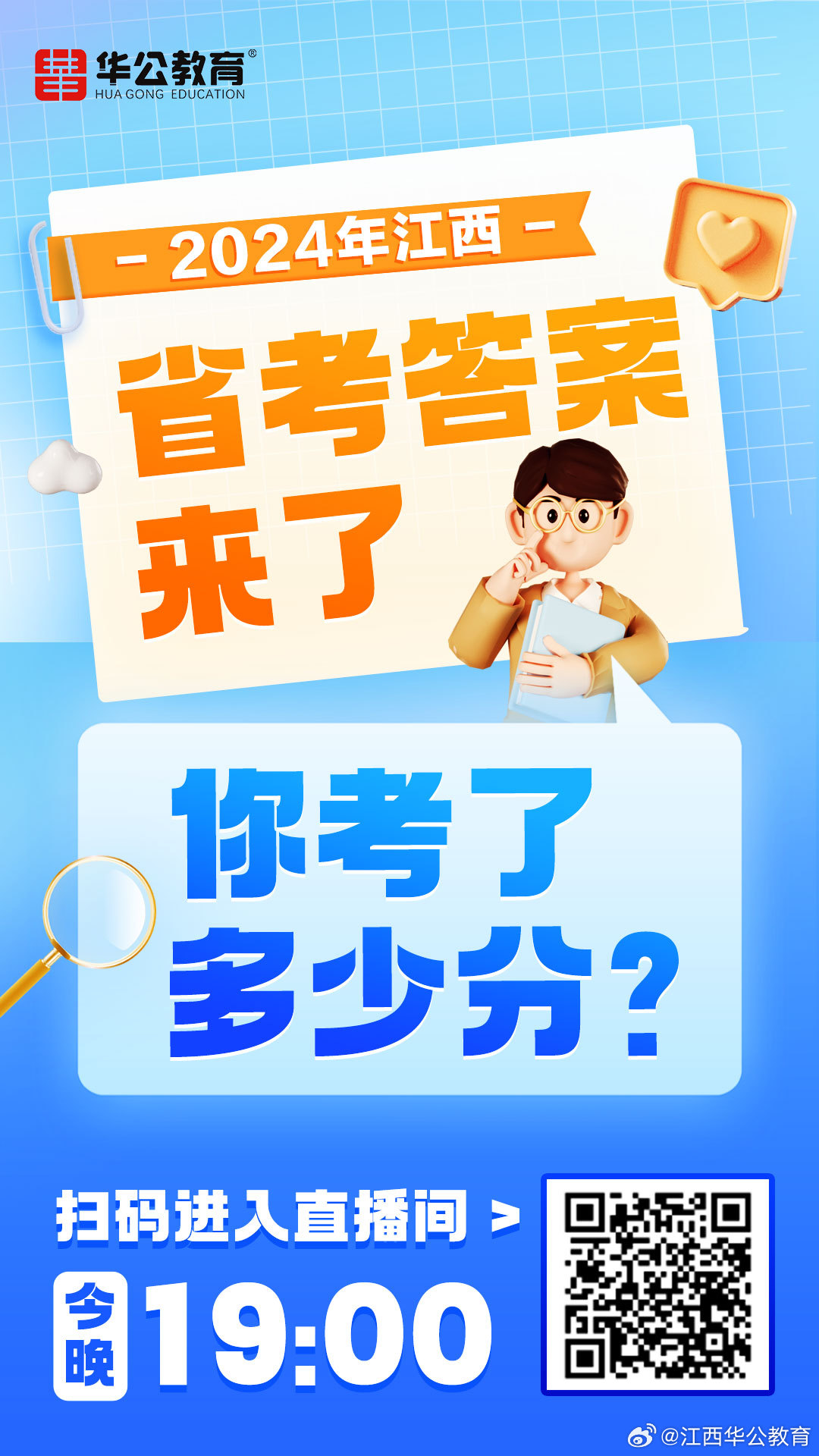 华公教育®
HUA GONG EDUCATION

- 2024年江西 -

省考答案来了

你考了多少分?

扫码进入直播间 >

今晚 19:00

@江西华公教育